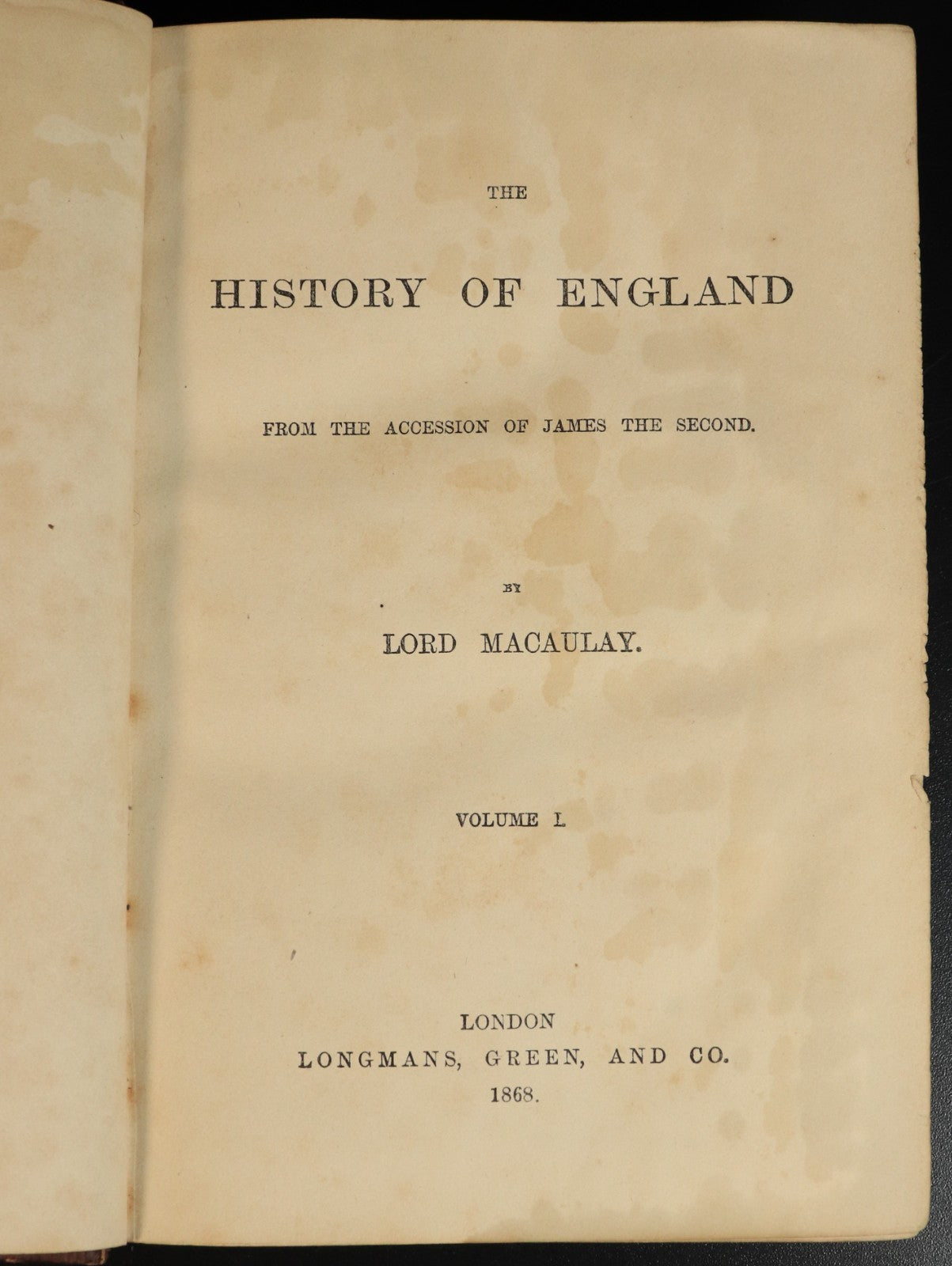 THE

HISTORY OF ENGLAND

FROM THE ACCESSION OF JAMES THE SECOND.

BY

LORD MACAULAY.

VOLUME I.

LONDON
LONGMANS, GREEN, AND CO.
1868.